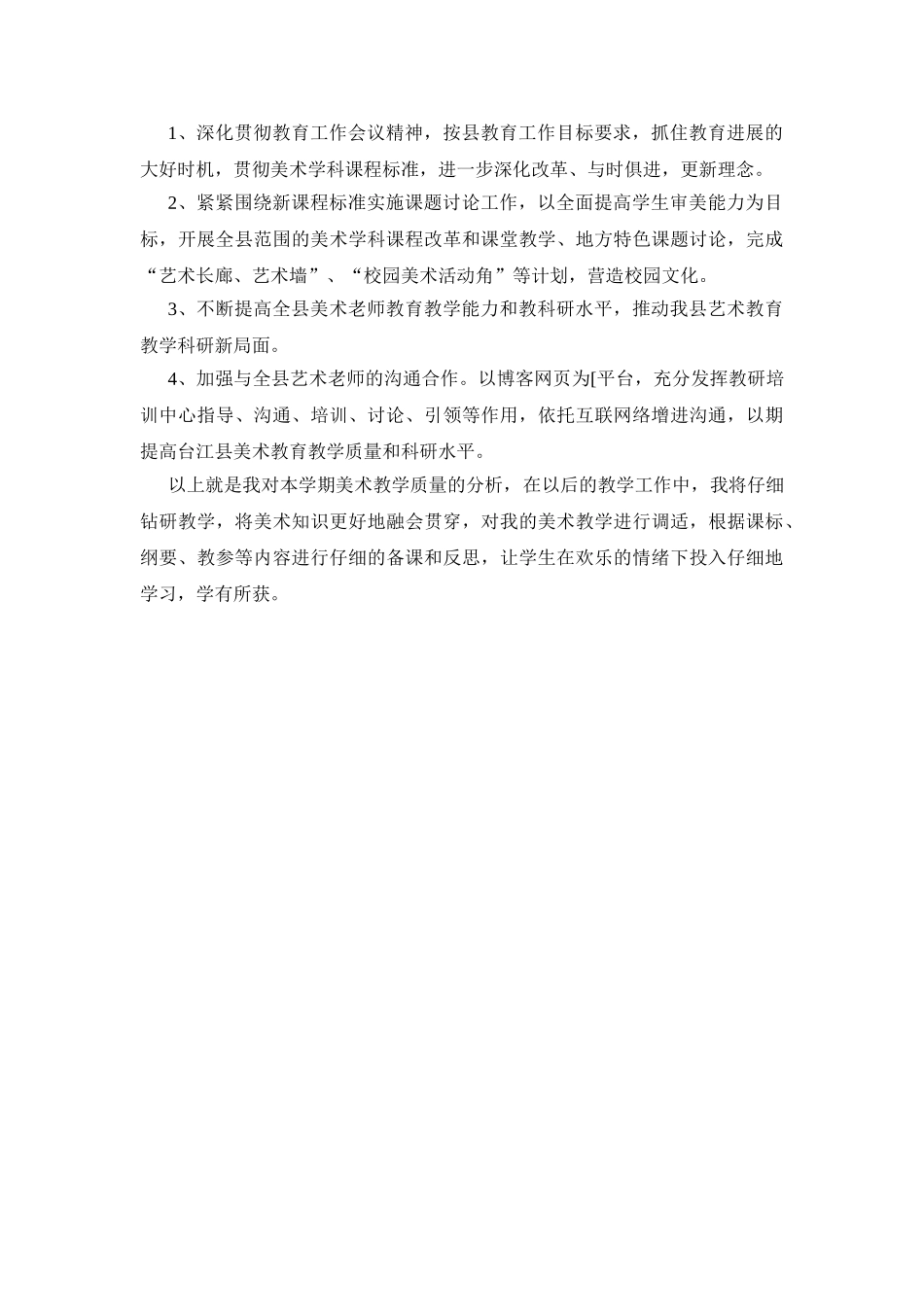 1、深化贯彻教育工作会议精神，按县教育工作目标要求，抓住教育进展的大好时机，贯彻美术学科课程标准，进一步深化改革、与时俱进，更新理念。

2、紧紧围绕新课程标准实施课题讨论工作，以全面提高学生审美能力为目标，开展全县范围的美术学科课程改革和课堂教学、地方特色课题讨论，完成“艺术长廊、艺术墙”、“校园美术活动角”等计划，营造校园文化。

3、不断提高全县美术老师教育教学能力和教科研水平，推动我县艺术教育教学科研新局面。

4、加强与全县艺术老师的沟通合作。以博客网页为[平台，充分发挥教研培训中心指导、沟通、培训、讨论、引领等作用，依托互联网络增进沟通，以期提高台江县美术教育教学质量和科研水平。

以上就是我对本学期美术教学质量的分析，在以后的教学工作中，我将仔细钻研教学，将美术知识更好地融会贯穿，对我的美术教学进行调适，根据课标、纲要、教参等内容进行仔细的备课和反思，让学生在欢乐的情绪下投入仔细地学习，学有所获。